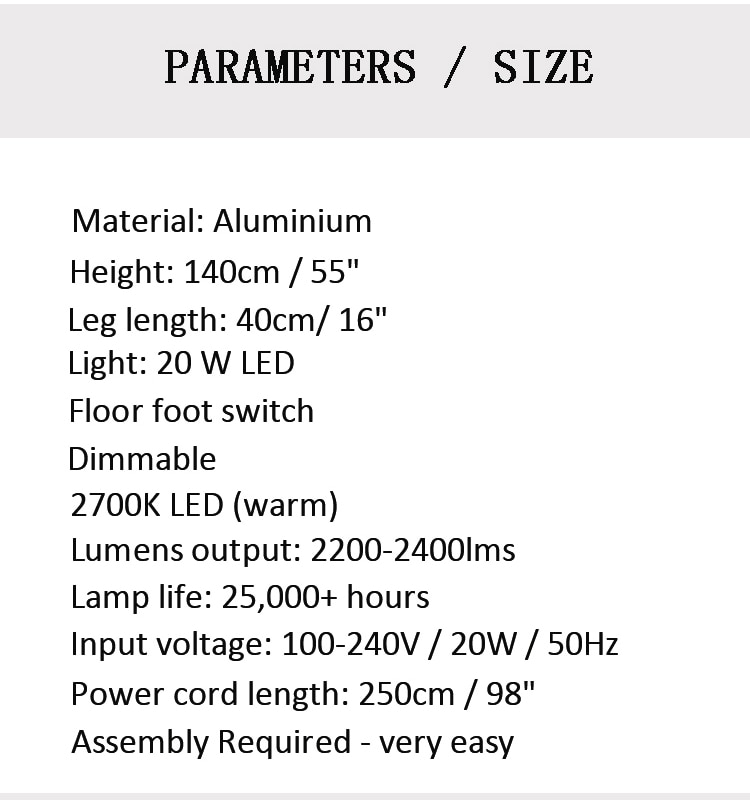 PARAMETERS / SIZE

Material: Aluminium
Height: 140cm / 55"
Leg length: 40cm/ 16"
Light: 20 W LED
Floor foot switch
Dimmable
2700K LED (warm)
Lumens output: 2200-2400lms
Lamp life: 25,000+ hours
Input voltage: 100-240V / 20W / 50Hz
Power cord length: 250cm / 98"
Assembly Required - very easy